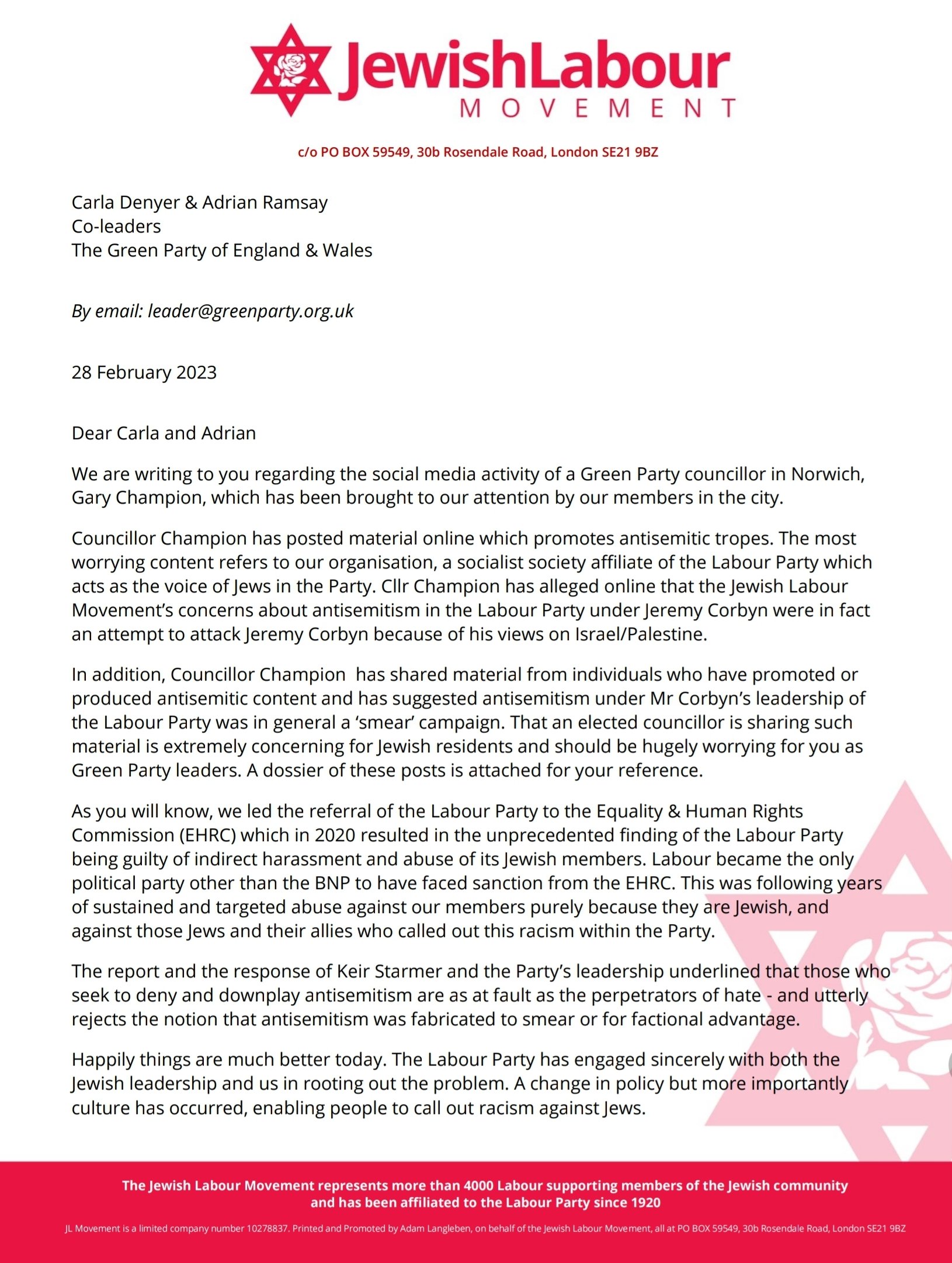 JewishLabour
MOVEMENT

c/o PO BOX 59549, 30b Rosendale Road, London SE21 9BZ

Carla Denyer & Adrian Ramsay
Co-leaders
The Green Party of England & Wales

By email: leader@greenparty.org.uk

28 February 2023

Dear Carla and Adrian

We are writing to you regarding the social media activity of a Green Party councillor in Norwich, Gary Champion, which has been brought to our attention by our members in the city.

Councillor Champion has posted material online which promotes antisemitic tropes. The most worrying content refers to our organisation, a socialist society affiliate of the Labour Party which acts as the voice of Jews in the Party. Cllr Champion has alleged online that the Jewish Labour Movement's concerns about antisemitism in the Labour Party under Jeremy Corbyn were in fact an attempt to attack Jeremy Corbyn because of his views on Israel/Palestine.

In addition, Councillor Champion has shared material from individuals who have promoted or produced antisemitic content and has suggested antisemitism under Mr Corbyn's leadership of the Labour Party was in general a 'smear' campaign. That an elected councillor is sharing such material is extremely concerning for Jewish residents and should be hugely worrying for you as Green Party leaders. A dossier of these posts is attached for your reference.

As you will know, we led the referral of the Labour Party to the Equality & Human Rights Commission (EHRC) which in 2020 resulted in the unprecedented finding of the Labour Party being guilty of indirect harassment and abuse of its Jewish members. Labour became the only political party other than the BNP to have faced sanction from the EHRC. This was following years of sustained and targeted abuse against our members purely because they are Jewish, and against those Jews and their allies who called out this racism within the Party.

The report and the response of Keir Starmer and the Party's leadership underlined that those who seek to deny and downplay antisemitism are as at fault as the perpetrators of hate - and utterly rejects the notion that antisemitism was fabricated to smear or for factional advantage.

Happily things are much better today. The Labour Party has engaged sincerely with both the Jewish leadership and us in rooting out the problem. A change in policy but more importantly culture has occurred, enabling people to call out racism against Jews.

The Jewish Labour Movement represents more than 4000 Labour supporting members of the Jewish community and has been affiliated to the Labour Party since 1920

JL Movement is a limited company number 10278837. Printed and Promoted by Adam Langleben, on behalf of the Jewish Labour Movement, all at PO BOX 59549, 30b Rosendale Road, London SE21 9BZ